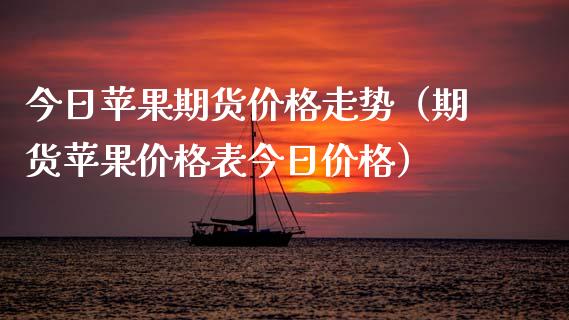 今日苹果期货价格走势（期货苹果价格表今日价格）